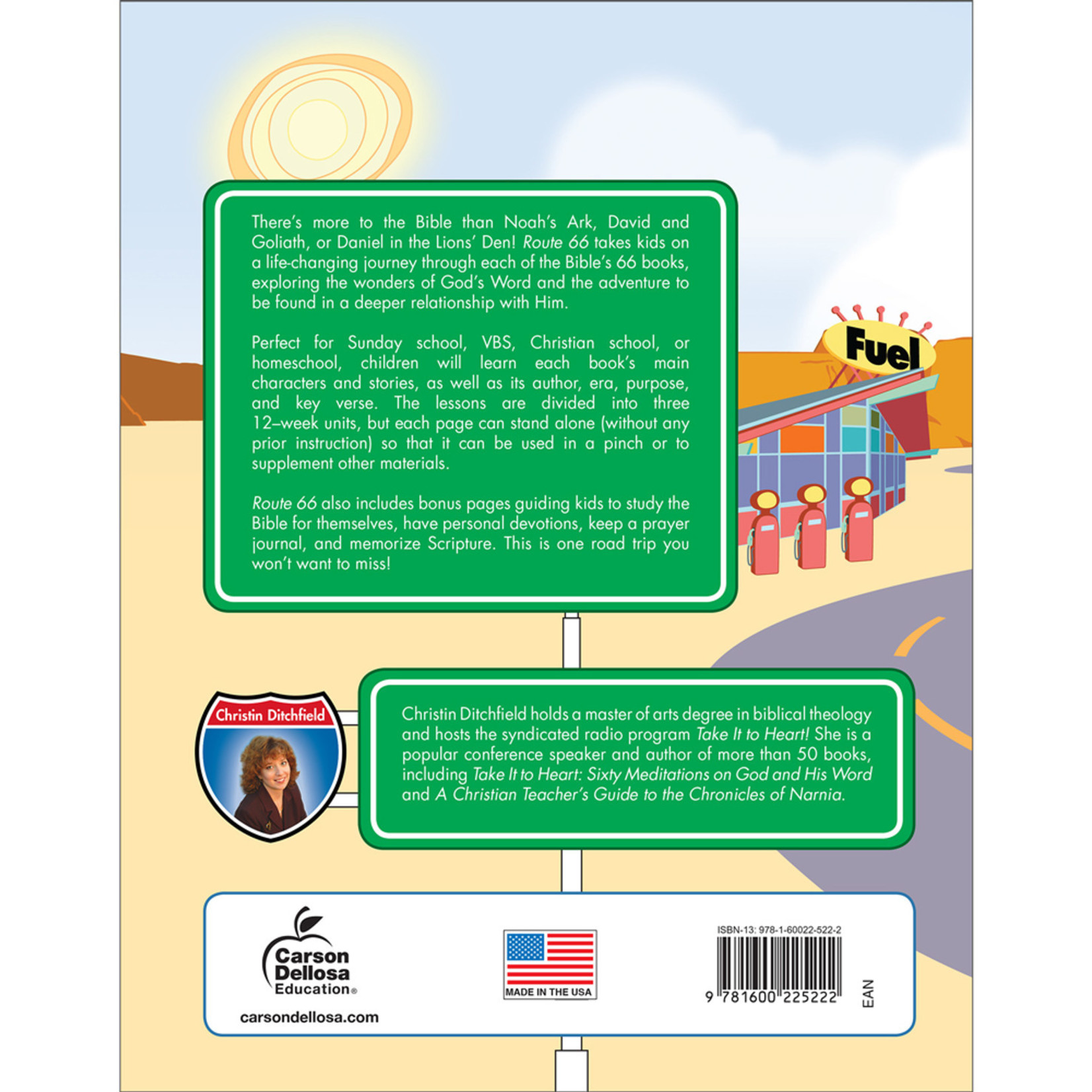 There's more to the Bible than Noah's Ark, David and Goliath, or Daniel in the Lions' Den! Route 66 takes kids on a life-changing journey through each of the Bible's 66 books, exploring the wonders of God's Word and the adventure to be found in a deeper relationship with Him.

Perfect for Sunday school, VBS, Christian school, or homeschool, children will learn each book's main characters and stories, as well as its author, era, purpose, and key verse. The lessons are divided into three 12–week units, but each page can stand alone (without any prior instruction) so that it can be used in a pinch or to supplement other materials.

Route 66 also includes bonus pages guiding kids to study the Bible for themselves, have personal devotions, keep a prayer journal, and memorize Scripture. This is one road trip you won't want to miss!

Fuel

Christin Ditchfield

Christin Ditchfield holds a master of arts degree in biblical theology and hosts the syndicated radio program Take It to Heart! She is a popular conference speaker and author of more than 50 books, including Take It to Heart: Sixty Meditations on God and His Word and A Christian Teacher's Guide to the Chronicles of Narnia.

Carson Dellosa Education®

carsondellosa.com

MADE IN THE USA

ISBN-13: 978-1-60022-522-2

9 781600 225222

EAN